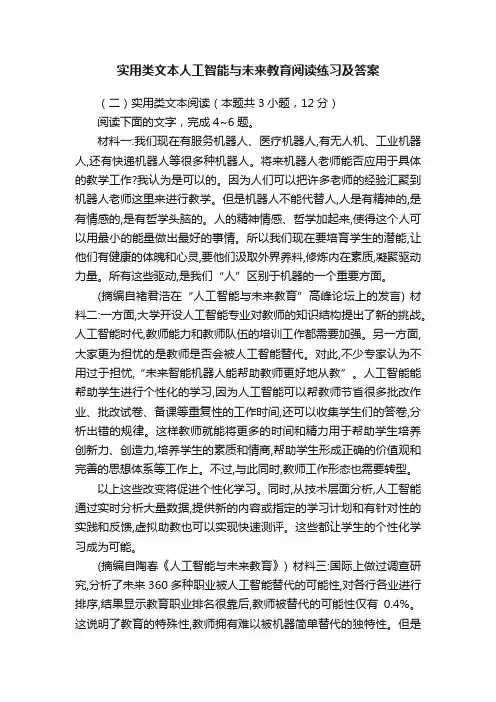 实用类文本人工智能与未来教育阅读练习及答案

（二）实用类文本阅读（本题共 3 小题，12 分）

阅读下面的文字，完成 4~6 题。

材料一:我们现在有服务机器人、医疗机器人,有无人机、工业机器人,还有快递机器人等很多种机器人。将来机器人老师能否应用于具体的教学工作?我认为是可以的。因为人们可以把许多老师的经验汇聚到机器人老师这里来进行教学。但是机器人不能代替人,人是有精神的,是有情感的,是有哲学头脑的。人的精神情感、哲学加起来,使得这个人可以用最小的能量做出最好的事情。所以我们现在要培育学生的潜能,让他们有健康的体魄和心灵,要他们汲取外界养料,修炼内在素质,凝聚驱动力量。所有这些驱动,是我们“人”区别于机器的一个重要方面。

(摘编自褚君浩在“人工智能与未来教育”高峰论坛上的发言) 材料二:一方面,大学开设人工智能专业对教师的知识结构提出了新的挑战。人工智能时代,教师能力和教师队伍的培训工作都需要加强。另一方面,大家更为担忧的是教师是否会被人工智能替代。对此,不少专家认为不用过于担忧,“未来智能机器人能帮助教师更好地从教”。人工智能能帮助学生进行个性化的学习,因为人工智能可以帮教师节省很多批改作业、批改试卷、备课等重复性的工作时间,还可以收集学生们的答卷,分析出错的规律。这样教师就能将更多的时间和精力用于帮助学生培养创新力、创造力,培养学生的素质和情商,帮助学生形成正确的价值观和完善的思想体系等工作上。不过,与此同时,教师工作形态也需要转型。

以上这些改变将促进个性化学习。同时,从技术层面分析,人工智能通过实时分析大量数据,提供新的内容或指定的学习计划和有针对性的实践和反馈,虚拟助教也可以实现快速测评。这些都让学生的个性化学习成为可能。

(摘编自陶春《人工智能与未来教育》) 材料三:国际上做过调查研究,分析了未来 360 多种职业被人工智能替代的可能性,对各行各业进行排序,结果显示教育职业排名很靠后,教师被替代的可能性仅有 0.4%。这说明了教育的特殊性,教师拥有难以被机器简单替代的独特性。但是